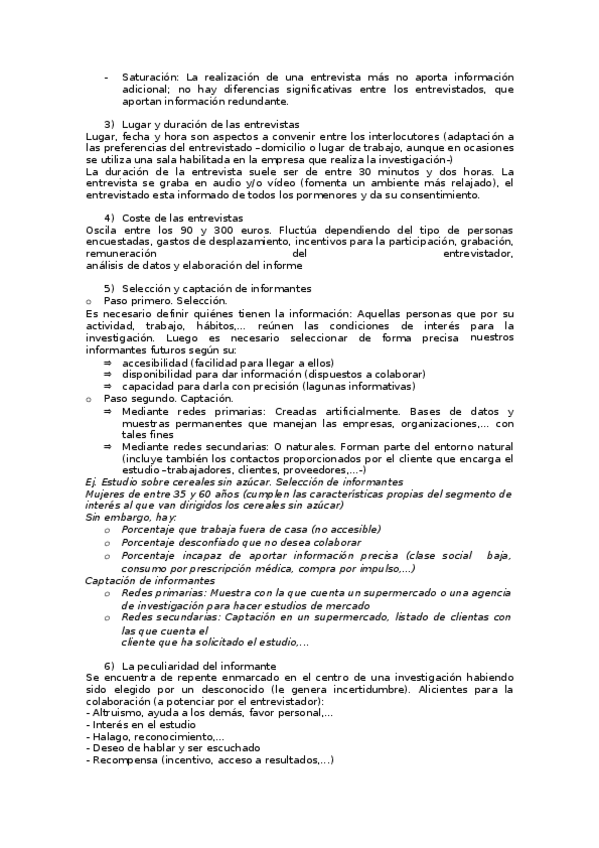 - Saturación: La realización de una entrevista más no aporta información adicional; no hay diferencias significativas entre los entrevistados, que aportan información redundante.

3) Lugar y duración de las entrevistas
Lugar, fecha y hora son aspectos a convenir entre los interlocutores (adaptación a las preferencias del entrevistado –domicilio o lugar de trabajo, aunque en ocasiones se utiliza una sala habilitada en la empresa que realiza la investigación-)
La duración de la entrevista suele ser de entre 30 minutos y dos horas. La entrevista se graba en audio y/o vídeo (fomenta un ambiente más relajado), el entrevistado esta informado de todos los pormenores y da su consentimiento.

4) Coste de las entrevistas
Oscila entre los 90 y 300 euros. Fluctúa dependiendo del tipo de personas encuestadas, gastos de desplazamiento, incentivos para la participación, grabación, remuneración del entrevistador, análisis de datos y elaboración del informe

5) Selección y captación de informantes
o Paso primero. Selección.
Es necesario definir quiénes tienen la información: Aquellas personas que por su actividad, trabajo, hábitos,... reúnen las condiciones de interés para la investigación. Luego es necesario seleccionar de forma precisa nuestros informantes futuros según su:
⇒ accesibilidad (facilidad para llegar a ellos)
⇒ disponibilidad para dar información (dispuestos a colaborar)
⇒ capacidad para darla con precisión (lagunas informativas)
o Paso segundo. Captación.
⇒ Mediante redes primarias: Creadas artificialmente. Bases de datos y muestras permanentes que manejan las empresas, organizaciones,... con tales fines
⇒ Mediante redes secundarias: O naturales. Forman parte del entorno natural (incluye también los contactos proporcionados por el cliente que encarga el estudio –trabajadores, clientes, proveedores,...-)
Ej. Estudio sobre cereales sin azúcar. Selección de informantes
Mujeres de entre 35 y 60 años (cumplen las características propias del segmento de interés al que van dirigidos los cereales sin azúcar)
Sin embargo, hay:
o Porcentaje que trabaja fuera de casa (no accesible)
o Porcentaje desconfiado que no desea colaborar
o Porcentaje incapaz de aportar información precisa (clase social baja, consumo por prescripción médica, compra por impulso,...)
Captación de informantes
o Redes primarias: Muestra con la que cuenta un supermercado o una agencia de investigación para hacer estudios de mercado
o Redes secundarias: Captación en un supermercado, listado de clientas con las que cuenta el cliente que ha solicitado el estudio,...

6) La peculiaridad del informante
Se encuentra de repente enmarcado en el centro de una investigación habiendo sido elegido por un desconocido (le genera incertidumbre). Alicientes para la colaboración (a potenciar por el entrevistador):
- Altruismo, ayuda a los demás, favor personal,...
- Interés en el estudio
- Halago, reconocimiento,...
- Deseo de hablar y ser escuchado
- Recompensa (incentivo, acceso a resultados,...)